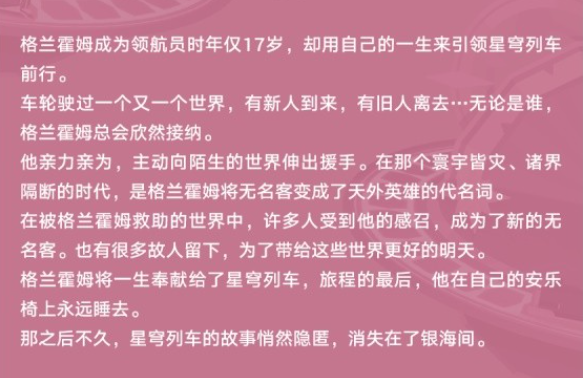 格兰霍姆成为领航员时年仅17岁，却用自己的一生来引领星穹列车前行。

车轮驶过一个又一个世界，有新人到来，有旧人离去…无论是谁，格兰霍姆总会欣然接纳。

他亲力亲为，主动向陌生的世界伸出援手。在那个寰宇皆灾、诸界隔断的时代，是格兰霍姆将无名客变成了天外英雄的代名词。

在被格兰霍姆救助的世界中，许多人受到他的感召，成为了新的无名客。也有很多故人留下，为了带给这些世界更好的明天。

格兰霍姆将一生奉献给了星穹列车，旅程的最后，他在自己的安乐椅上永远睡去。

那之后不久，星穹列车的故事悄然隐匿，消失在了银海间。